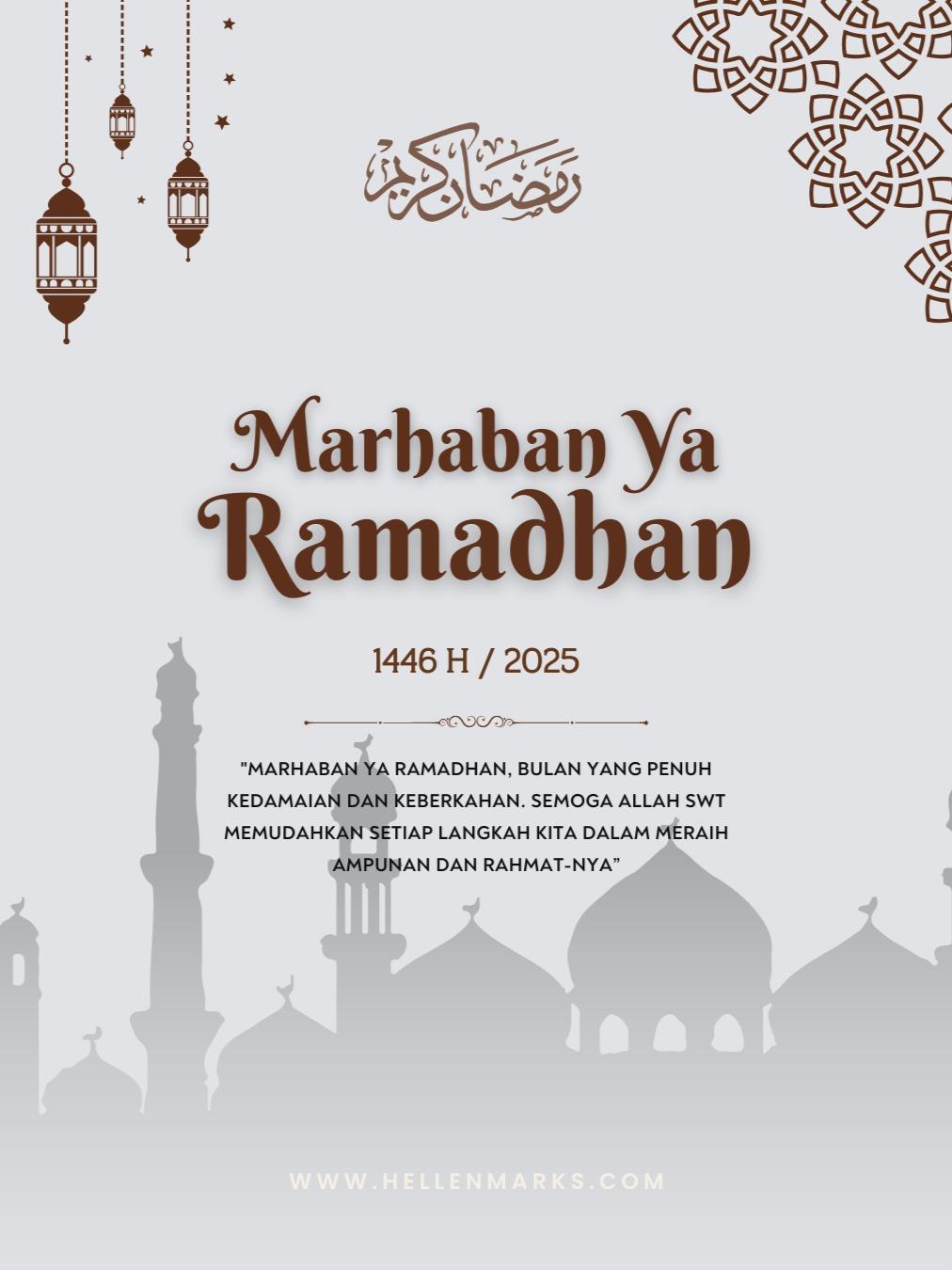 رمضان كريم

Marhaban Ya Ramadhan

1446 H / 2025

"MARHABAN YA RAMADHAN, BULAN YANG PENUH KEDAMAIAN DAN KEBERKAHAN. SEMOGA ALLAH SWT MEMUDAHKAN SETIAP LANGKAH KITA DALAM MERAIH AMPUNAN DAN RAHMAT-NYA"

WWW.HELLENMARKS.COM